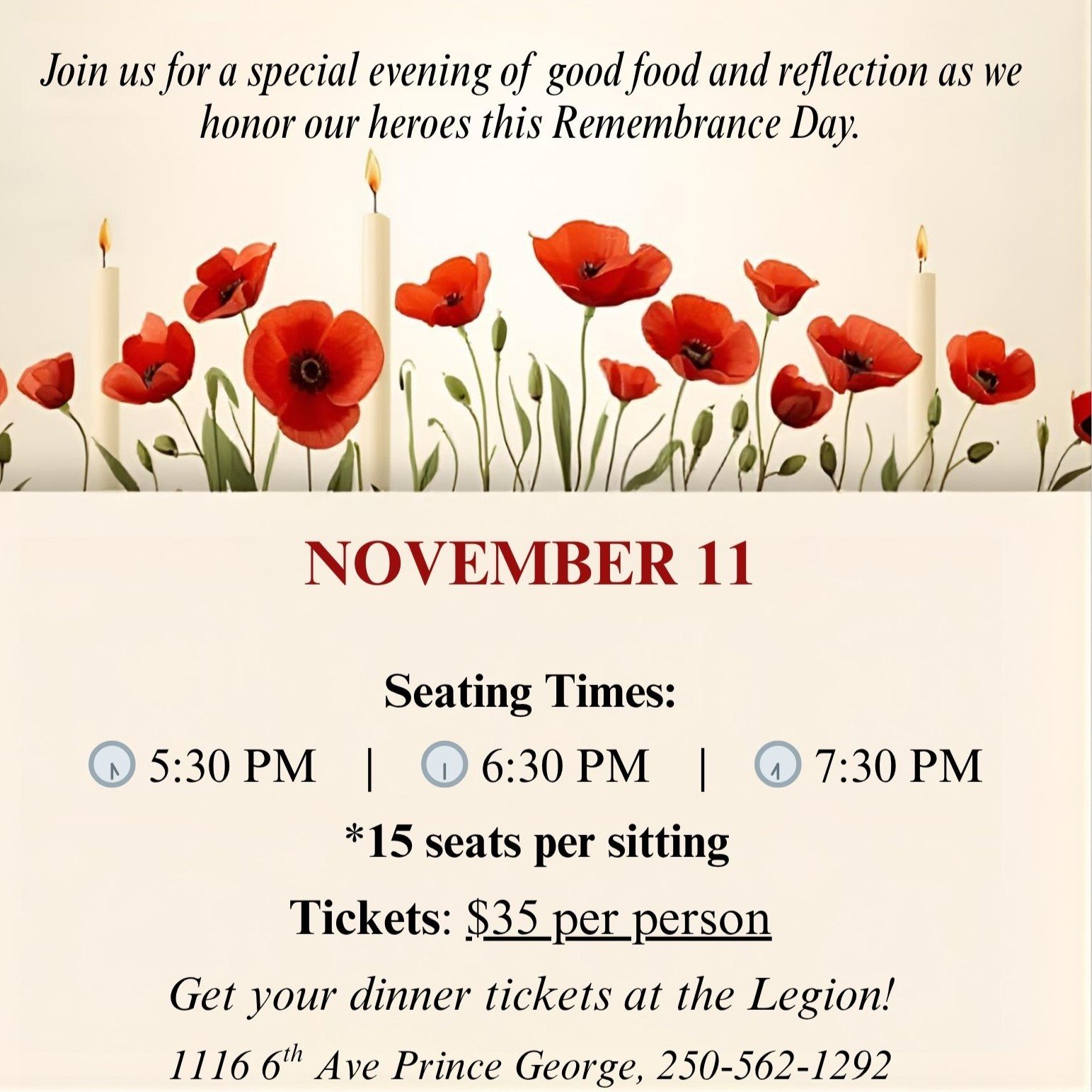 Join us for a special evening of good food and reflection as we honor our heroes this Remembrance Day.

NOVEMBER 11

Seating Times:

5:30 PM | 6:30 PM | 7:30 PM

*15 seats per sitting

Tickets: $35 per person

Get your dinner tickets at the Legion!

1116 6th Ave Prince George, 250-562-1292